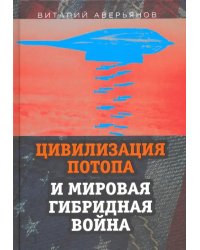 ВИТАЛИЙ АВЕРЬЯНОВ

ЦИВИЛИЗАЦИЯ ПОТОПА И МИРОВАЯ ГИБРИДНАЯ ВОЙНА